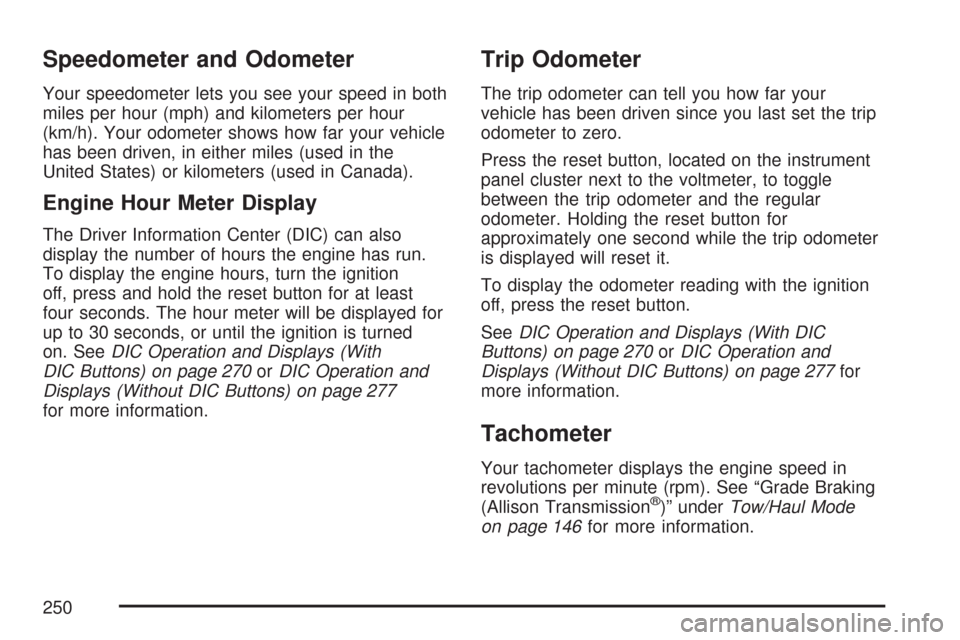 Speedometer and Odometer

Your speedometer lets you see your speed in both miles per hour (mph) and kilometers per hour (km/h). Your odometer shows how far your vehicle has been driven, in either miles (used in the United States) or kilometers (used in Canada).

Engine Hour Meter Display

The Driver Information Center (DIC) can also display the number of hours the engine has run. To display the engine hours, turn the ignition off, press and hold the reset button for at least four seconds. The hour meter will be displayed for up to 30 seconds, or until the ignition is turned on. See DIC Operation and Displays (With DIC Buttons) on page 270 or DIC Operation and Displays (Without DIC Buttons) on page 277 for more information.

Trip Odometer

The trip odometer can tell you how far your vehicle has been driven since you last set the trip odometer to zero.

Press the reset button, located on the instrument panel cluster next to the voltmeter, to toggle between the trip odometer and the regular odometer. Holding the reset button for approximately one second while the trip odometer is displayed will reset it.

To display the odometer reading with the ignition off, press the reset button.

See DIC Operation and Displays (With DIC Buttons) on page 270 or DIC Operation and Displays (Without DIC Buttons) on page 277 for more information.

Tachometer

Your tachometer displays the engine speed in revolutions per minute (rpm). See “Grade Braking (Allison Transmission®)” under Tow/Haul Mode on page 146 for more information.

250

carmanualsonline.info